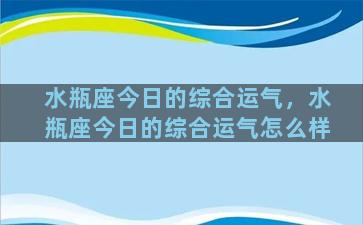 水瓶座今日的综合运气，水瓶座今日的综合运气怎么样